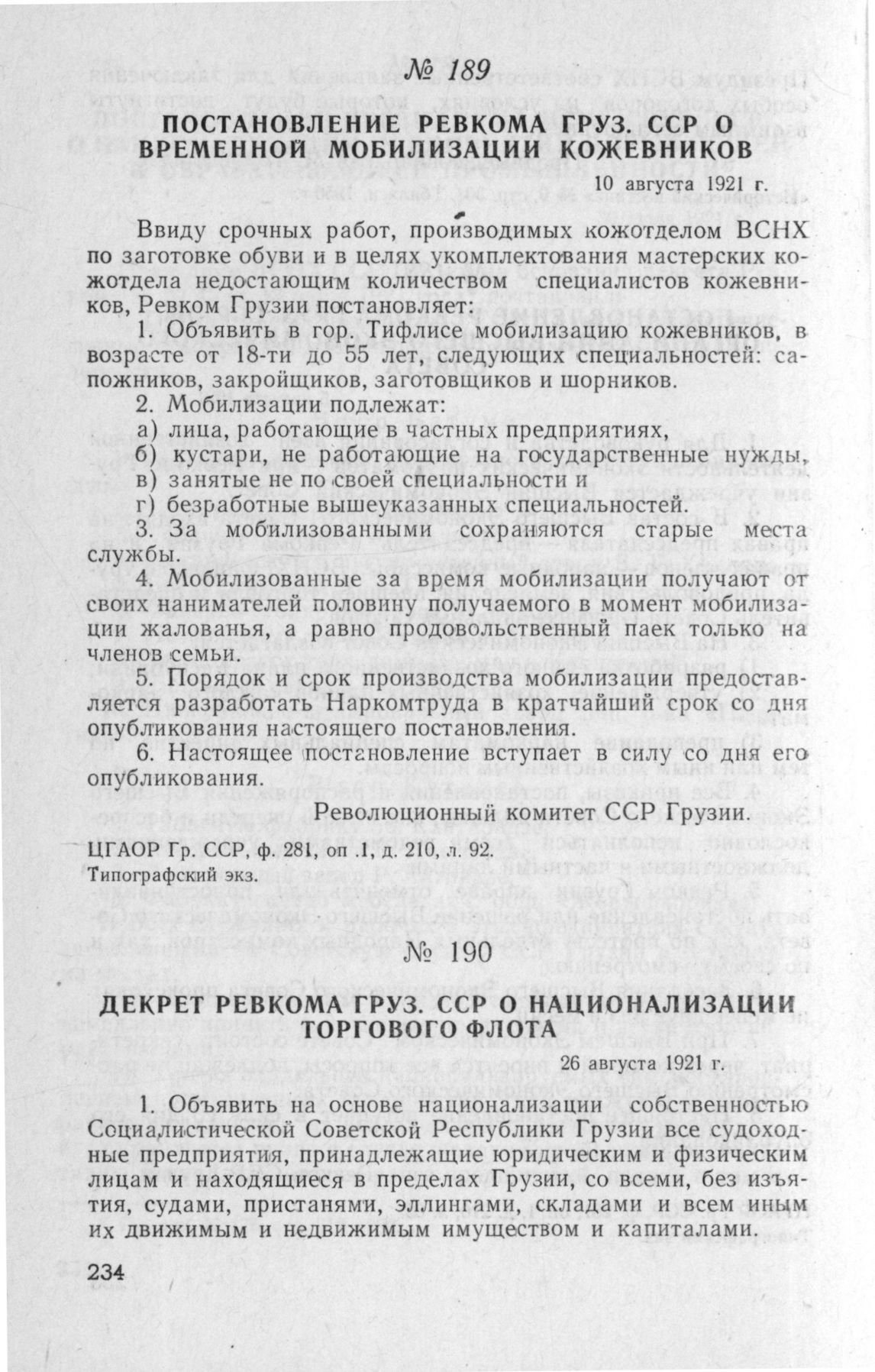 № 189

ПОСТАНОВЛЕНИЕ РЕВКОМА ГРУЗ. ССР О ВРЕМЕННОЙ МОБИЛИЗАЦИИ КОЖЕВНИКОВ

10 августа 1921 г.

Ввиду срочных работ, производимых кожотделом ВСНХ по заготовке обуви и в целях укомплектования мастерских кожотдела недостающим количеством специалистов кожевников, Ревком Грузии постановляет:

1. Объявить в гор. Тифлисе мобилизацию кожевников, в возрасте от 18-ти до 55 лет, следующих специальностей: сапожников, закройщиков, заготовщиков и шорников.

2. Мобилизации подлежат:

а) лица, работающие в частных предприятиях,

б) кустари, не работающие на государственные нужды,

в) занятые не по своей специальности и

г) безработные вышеуказанных специальностей.

3. За мобилизованными сохраняются старые места службы.

4. Мобилизованные за время мобилизации получают от своих нанимателей половину получаемого в момент мобилизации жалованья, а равно продовольственный паек только на членов семьи.

5. Порядок и срок производства мобилизации предоставляется разработать Наркомтруда в кратчайший срок со дня опубликования настоящего постановления.

6. Настоящее постановление вступает в силу со дня его опубликования.

Революционный комитет ССР Грузии.

ЦГАОР Гр. ССР, ф. 281, оп .1, д. 210, л. 92.
Типографский экз.

№ 190

ДЕКРЕТ РЕВКОМА ГРУЗ. ССР О НАЦИОНАЛИЗАЦИИ ТОРГОВОГО ФЛОТА

26 августа 1921 г.

1. Объявить на основе национализации собственностью Социалистической Советской Республики Грузии все судоходные предприятия, принадлежащие юридическим и физическим лицам и находящиеся в пределах Грузии, со всеми, без изъятия, судами, пристанями, эллингами, складами и всем иным их движимым и недвижимым имуществом и капиталами.

234